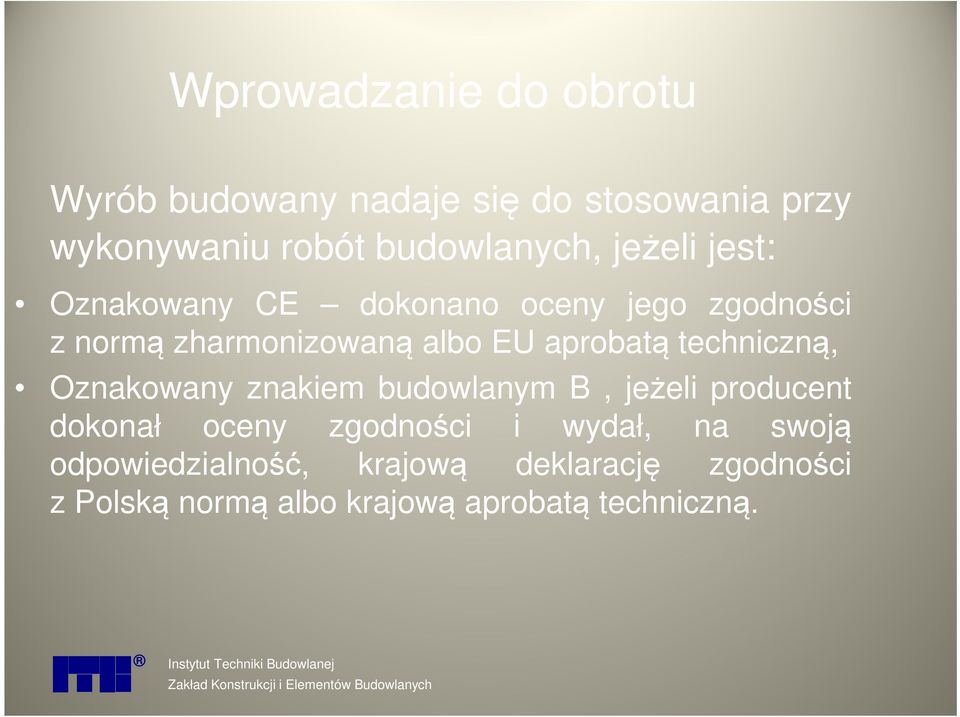 Wprowadzanie do obrotu

Wyrób budowany nadaje się do stosowania przy wykonywaniu robót budowlanych, jeżeli jest:

• Oznakowany CE – dokonano oceny jego zgodności z normą zharmonizowaną albo EU aprobatą techniczną,
• Oznakowany znakiem budowlanym B , jeżeli producent dokonał oceny zgodności i wydał, na swoją odpowiedzialność, krajową deklarację zgodności z Polską normą albo krajową aprobatą techniczną.

®

Instytut Techniki Budowlanej
Zakład Konstrukcji i Elementów Budowlanych